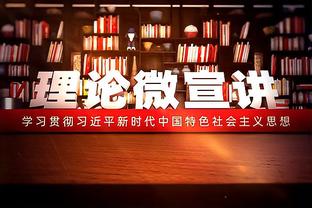 理论微宣讲

学习贯彻习近平新时代中国特色社会主义思想